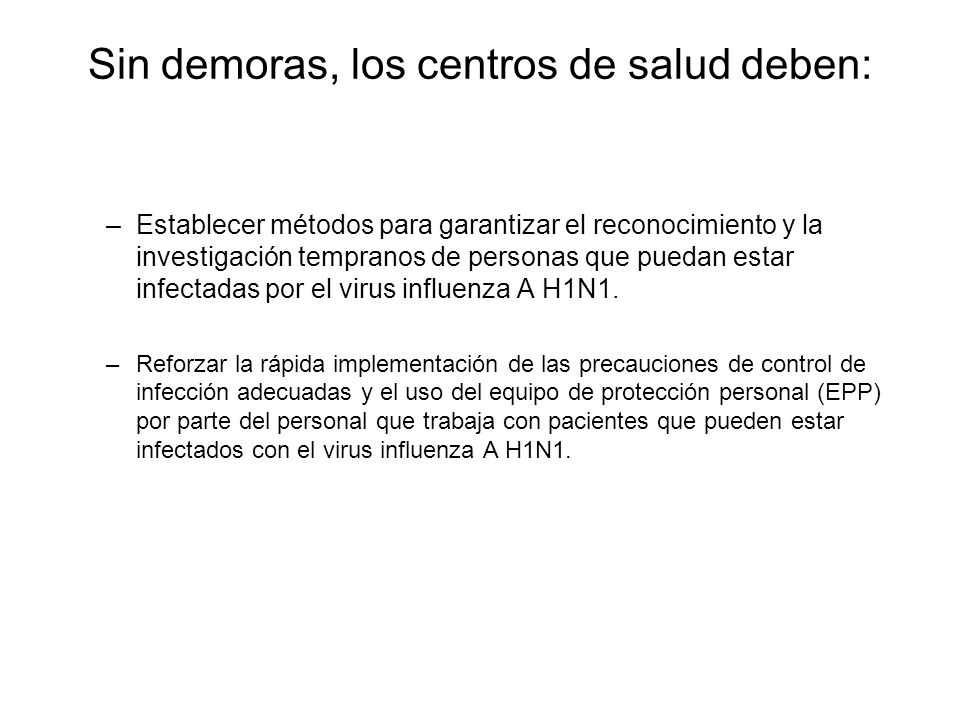 Sin demoras, los centros de salud deben:

– Establecer métodos para garantizar el reconocimiento y la investigación tempranos de personas que puedan estar infectadas por el virus influenza A H1N1.

– Reforzar la rápida implementación de las precauciones de control de infección adecuadas y el uso del equipo de protección personal (EPP) por parte del personal que trabaja con pacientes que pueden estar infectados con el virus influenza A H1N1.